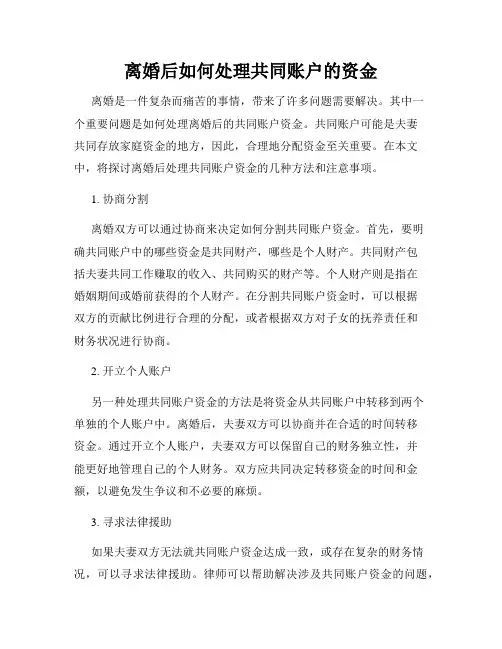 离婚后如何处理共同账户的资金

离婚是一件复杂而痛苦的事情，带来了许多问题需要解决。其中一个重要问题是如何处理离婚后的共同账户资金。共同账户可能是夫妻共同存放家庭资金的地方，因此，合理地分配资金至关重要。在本文中，将探讨离婚后处理共同账户资金的几种方法和注意事项。

1. 协商分割

离婚双方可以通过协商来决定如何分割共同账户资金。首先，要明确共同账户中的哪些资金是共同财产，哪些是个人财产。共同财产包括夫妻共同工作赚取的收入、共同购买的财产等。个人财产则是指在婚姻期间或婚前获得的个人财产。在分割共同账户资金时，可以根据双方的贡献比例进行合理的分配，或者根据双方对子女的抚养责任和财务状况进行协商。

2. 开立个人账户

另一种处理共同账户资金的方法是将资金从共同账户中转移到两个单独的个人账户中。离婚后，夫妻双方可以协商并在合适的时间转移资金。通过开立个人账户，夫妻双方可以保留自己的财务独立性，并能更好地管理自己的个人财务。双方应共同决定转移资金的时间和金额，以避免发生争议和不必要的麻烦。

3. 寻求法律援助

如果夫妻双方无法就共同账户资金达成一致，或存在复杂的财务情况，可以寻求法律援助。律师可以帮助解决涉及共同账户资金的问题，